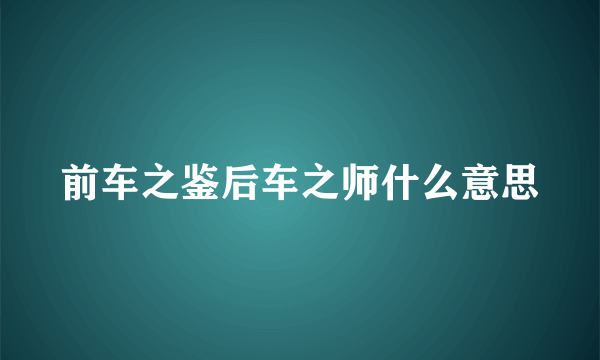 前车之鉴后车之师什么意思